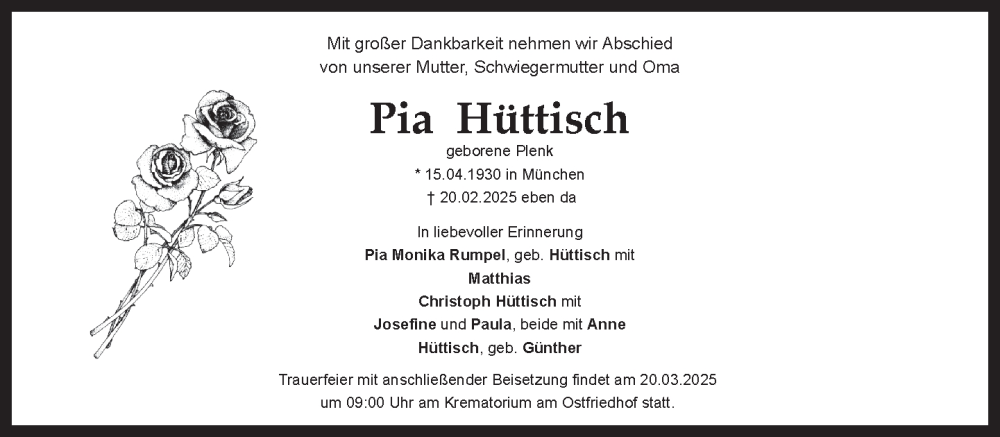 Mit großer Dankbarkeit nehmen wir Abschied
von unserer Mutter, Schwiegermutter und Oma

Pia Hüttisch

geborene Plenk
* 15.04.1930 in München
† 20.02.2025 eben da

In liebevoller Erinnerung
Pia Monika Rumpel, geb. Hüttisch mit
Matthias
Christoph Hüttisch mit
Josefine und Paula, beide mit Anne
Hüttisch, geb. Günther

Trauerfeier mit anschließender Beisetzung findet am 20.03.2025
um 09:00 Uhr am Krematorium am Ostfriedhof statt.